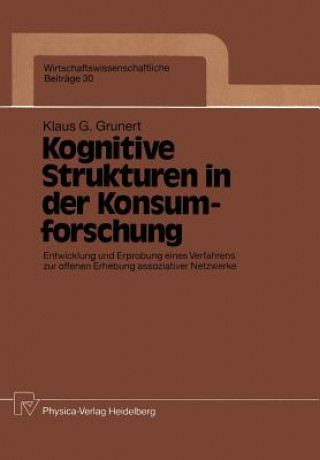 Wirtschaftswissenschaftliche Beiträge 30

Klaus G. Grunert

Kognitive Strukturen in der Konsumforschung

Entwicklung und Erprobung eines Verfahrens zur offenen Erhebung assoziativer Netzwerke

Physica-Verlag Heidelberg